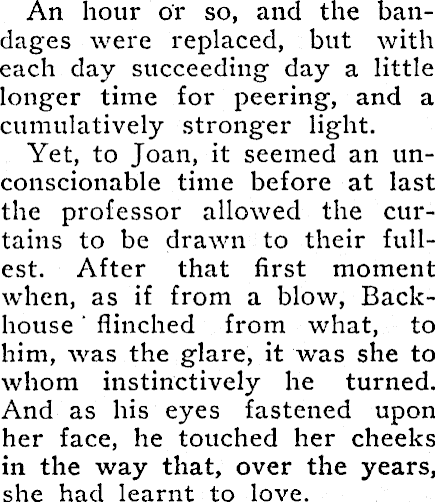 An hour or so, and the bandages were replaced, but with each day succeeding day a little longer time for peering, and a cumulatively stronger light.

Yet, to Joan, it seemed an unconscionable time before at last the professor allowed the curtains to be drawn to their fullest. After that first moment when, as if from a blow, Backhouse flinched from what, to him, was the glare, it was she to whom instinctively he turned. And as his eyes fastened upon her face, he touched her cheeks in the way that, over the years, she had learnt to love.